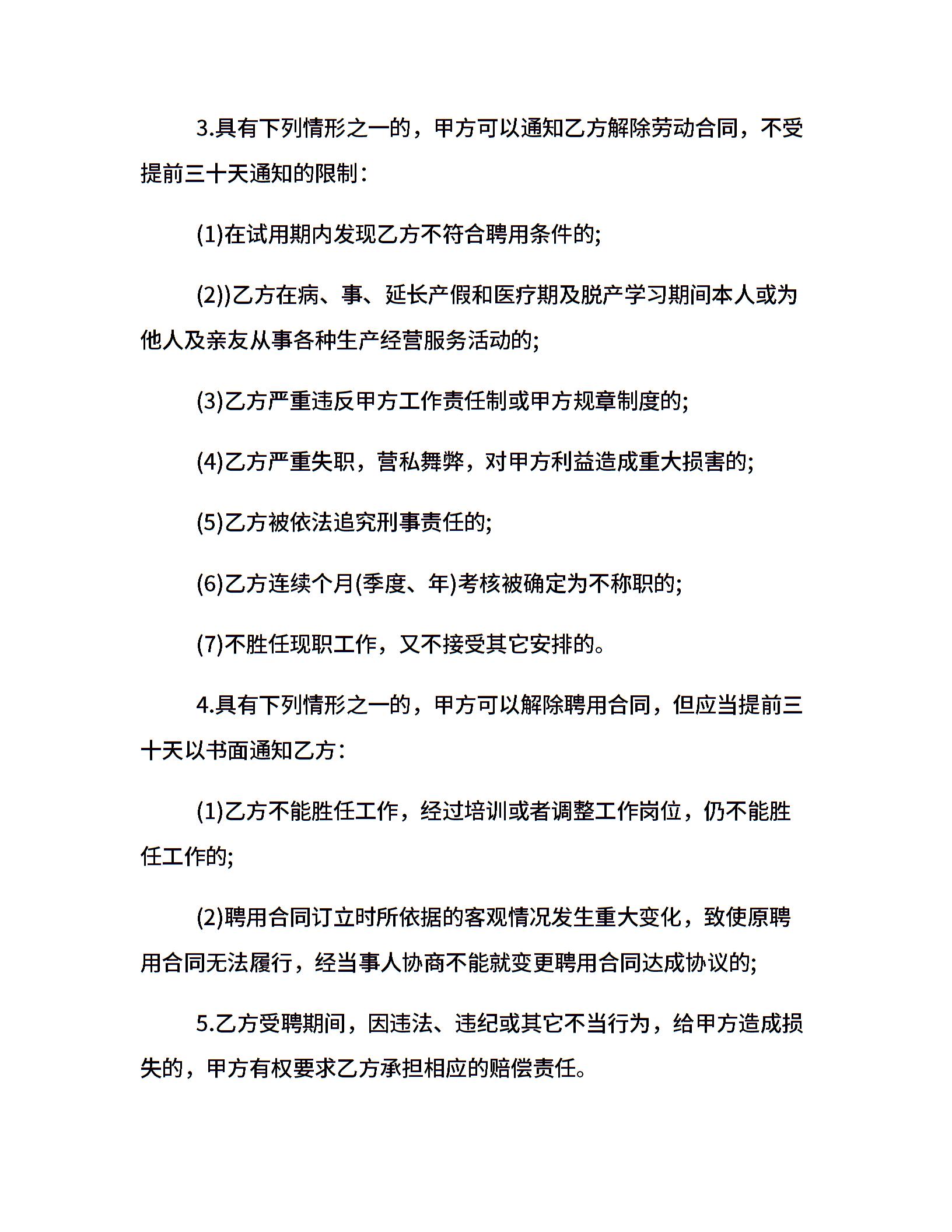 3.具有下列情形之一的，甲方可以通知乙方解除劳动合同，不受提前三十天通知的限制：

(1)在试用期内发现乙方不符合聘用条件的;

(2))乙方在病、事、延长产假和医疗期及脱产学习期间本人或为他人及亲友从事各种生产经营服务活动的;

(3)乙方严重违反甲方工作责任制或甲方规章制度的;

(4)乙方严重失职，营私舞弊，对甲方利益造成重大损害的;

(5)乙方被依法追究刑事责任的;

(6)乙方连续个月(季度、年)考核被确定为不称职的;

(7)不胜任现职工作，又不接受其它安排的。

4.具有下列情形之一的，甲方可以解除聘用合同，但应当提前三十天以书面通知乙方：

(1)乙方不能胜任工作，经过培训或者调整工作岗位，仍不能胜任工作的;

(2)聘用合同订立时所依据的客观情况发生重大变化，致使原聘用合同无法履行，经当事人协商不能就变更聘用合同达成协议的;

5.乙方受聘期间，因违法、违纪或其它不当行为，给甲方造成损失的，甲方有权要求乙方承担相应的赔偿责任。